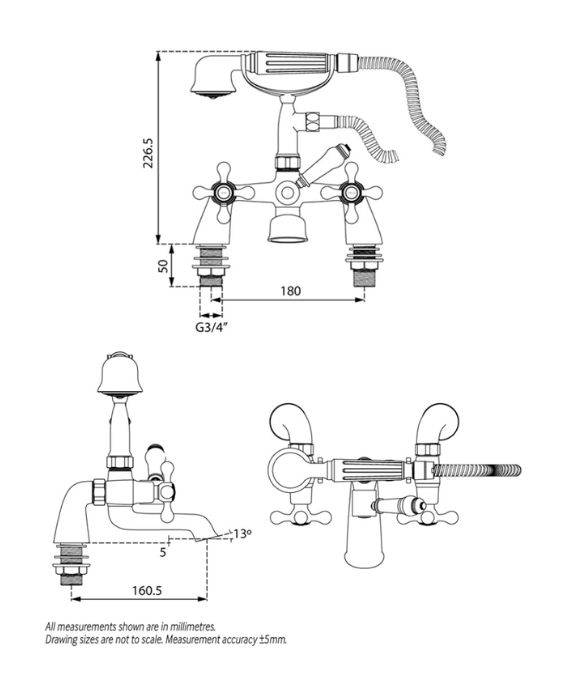 226.5

50

180

G3/4"

13°

5

160.5

All measurements shown are in millimetres.
Drawing sizes are not to scale. Measurement accuracy ±5mm.